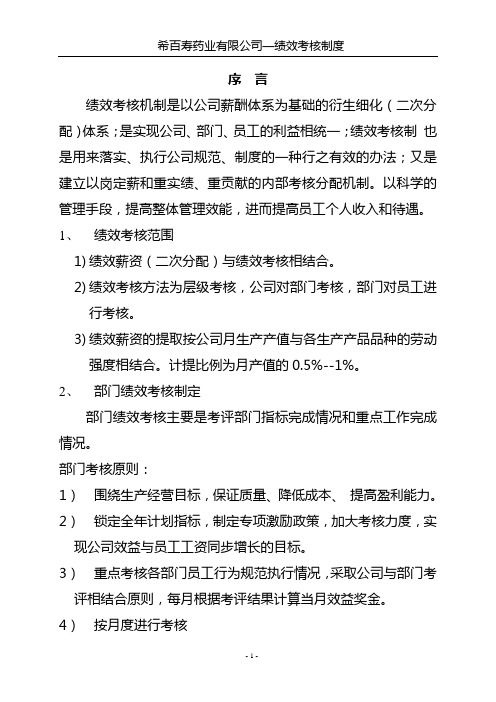 希百寿药业有限公司—绩效考核制度

序 言

绩效考核机制是以公司薪酬体系为基础的衍生细化（二次分配）体系；是实现公司、部门、员工的利益相统一；绩效考核制 也是用来落实、执行公司规范、制度的一种行之有效的办法；又是建立以岗定薪和重实绩、重贡献的内部考核分配机制。以科学的管理手段，提高整体管理效能，进而提高员工个人收入和待遇。

1、 绩效考核范围

1) 绩效薪资（二次分配）与绩效考核相结合。

2) 绩效考核方法为层级考核，公司对部门考核，部门对员工进行考核。

3) 绩效薪资的提取按公司月生产产值与各生产产品品种的劳动强度相结合。计提比例为月产值的 0.5%--1%。

2、 部门绩效考核制定

部门绩效考核主要是考评部门指标完成情况和重点工作完成情况。

部门考核原则：

1） 围绕生产经营目标，保证质量、降低成本、 提高盈利能力。

2） 锁定全年计划指标，制定专项激励政策，加大考核力度，实现公司效益与员工工资同步增长的目标。

3） 重点考核各部门员工行为规范执行情况，采取公司与部门考评相结合原则，每月根据考评结果计算当月效益奖金。

4） 按月度进行考核

- 1 -